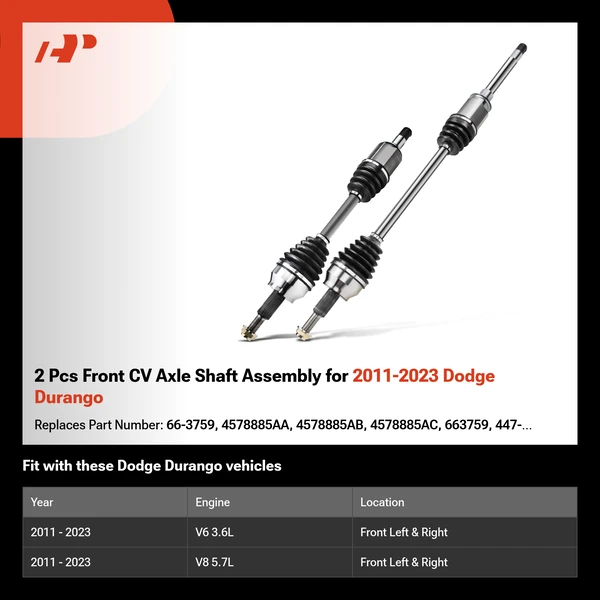 2 Pcs Front CV Axle Shaft Assembly for 2011-2023 Dodge Durango

Replaces Part Number: 66-3759, 4578885AA, 4578885AB, 4578885AC, 663759, 447-...

Fit with these Dodge Durango vehicles

| Year | Engine | Location |
|---|---|---|
| 2011 - 2023 | V6 3.6L | Front Left & Right |
| 2011 - 2023 | V8 5.7L | Front Left & Right |